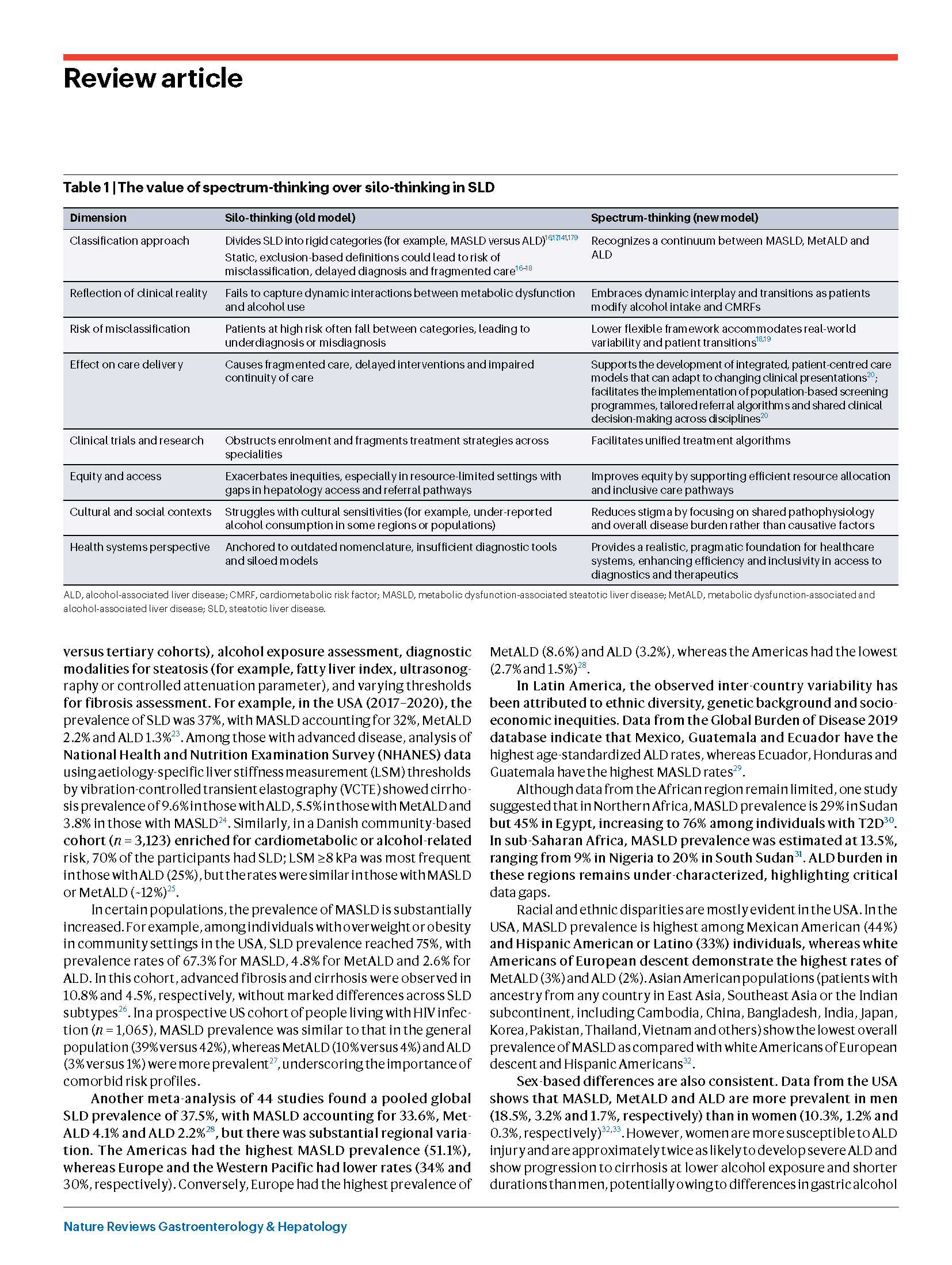 Review article

Table 1 | The value of spectrum-thinking over silo-thinking in SLD

| Dimension | Silo-thinking (old model) | Spectrum-thinking (new model) |
|---|---|---|
| Classification approach | Divides SLD into rigid categories (for example, MASLD versus ALD)$^{16,17,141,179}$ Static, exclusion-based definitions could lead to risk of misclassification, delayed diagnosis and fragmented care$^{16-18}$ | Recognizes a continuum between MASLD, MetALD and ALD |
| Reflection of clinical reality | Fails to capture dynamic interactions between metabolic dysfunction and alcohol use | Embraces dynamic interplay and transitions as patients modify alcohol intake and CMRFs |
| Risk of misclassification | Patients at high risk often fall between categories, leading to underdiagnosis or misdiagnosis | Lower flexible framework accommodates real-world variability and patient transitions$^{18,19}$ |
| Effect on care delivery | Causes fragmented care, delayed interventions and impaired continuity of care | Supports the development of integrated, patient-centred care models that can adapt to changing clinical presentations$^{20}$; facilitates the implementation of population-based screening programmes, tailored referral algorithms and shared clinical decision-making across disciplines$^{20}$ |
| Clinical trials and research | Obstructs enrolment and fragments treatment strategies across specialities | Facilitates unified treatment algorithms |
| Equity and access | Exacerbates inequities, especially in resource-limited settings with gaps in hepatology access and referral pathways | Improves equity by supporting efficient resource allocation and inclusive care pathways |
| Cultural and social contexts | Struggles with cultural sensitivities (for example, under-reported alcohol consumption in some regions or populations) | Reduces stigma by focusing on shared pathophysiology and overall disease burden rather than causative factors |
| Health systems perspective | Anchored to outdated nomenclature, insufficient diagnostic tools and siloed models | Provides a realistic, pragmatic foundation for healthcare systems, enhancing efficiency and inclusivity in access to diagnostics and therapeutics |

ALD, alcohol-associated liver disease; CMRF, cardiometabolic risk factor; MASLD, metabolic dysfunction-associated steatotic liver disease; MetALD, metabolic dysfunction-associated and alcohol-associated liver disease; SLD, steatotic liver disease.

versus tertiary cohorts), alcohol exposure assessment, diagnostic modalities for steatosis (for example, fatty liver index, ultrasonography or controlled attenuation parameter), and varying thresholds for fibrosis assessment. For example, in the USA (2017–2020), the prevalence of SLD was 37%, with MASLD accounting for 32%, MetALD 2.2% and ALD 1.3%$^{23}$. Among those with advanced disease, analysis of National Health and Nutrition Examination Survey (NHANES) data using aetiology-specific liver stiffness measurement (LSM) thresholds by vibration-controlled transient elastography (VCTE) showed cirrhosis prevalence of 9.6% in those with ALD, 5.5% in those with MetALD and 3.8% in those with MASLD$^{24}$. Similarly, in a Danish community-based cohort ($n$ = 3,123) enriched for cardiometabolic or alcohol-related risk, 70% of the participants had SLD; LSM ≥8 kPa was most frequent in those with ALD (25%), but the rates were similar in those with MASLD or MetALD (~12%)$^{25}$.

In certain populations, the prevalence of MASLD is substantially increased. For example, among individuals with overweight or obesity in community settings in the USA, SLD prevalence reached 75%, with prevalence rates of 67.3% for MASLD, 4.8% for MetALD and 2.6% for ALD. In this cohort, advanced fibrosis and cirrhosis were observed in 10.8% and 4.5%, respectively, without marked differences across SLD subtypes$^{26}$. In a prospective US cohort of people living with HIV infection ($n$ = 1,065), MASLD prevalence was similar to that in the general population (39% versus 42%), whereas MetALD (10% versus 4%) and ALD (3% versus 1%) were more prevalent$^{27}$, underscoring the importance of comorbid risk profiles.

Another meta-analysis of 44 studies found a pooled global SLD prevalence of 37.5%, with MASLD accounting for 33.6%, MetALD 4.1% and ALD 2.2%$^{28}$, but there was substantial regional variation. The Americas had the highest MASLD prevalence (51.1%), whereas Europe and the Western Pacific had lower rates (34% and 30%, respectively). Conversely, Europe had the highest prevalence of MetALD (8.6%) and ALD (3.2%), whereas the Americas had the lowest (2.7% and 1.5%)$^{28}$.

In Latin America, the observed inter-country variability has been attributed to ethnic diversity, genetic background and socioeconomic inequities. Data from the Global Burden of Disease 2019 database indicate that Mexico, Guatemala and Ecuador have the highest age-standardized ALD rates, whereas Ecuador, Honduras and Guatemala have the highest MASLD rates$^{29}$.

Although data from the African region remain limited, one study suggested that in Northern Africa, MASLD prevalence is 29% in Sudan but 45% in Egypt, increasing to 76% among individuals with T2D$^{30}$. In sub-Saharan Africa, MASLD prevalence was estimated at 13.5%, ranging from 9% in Nigeria to 20% in South Sudan$^{31}$. ALD burden in these regions remains under-characterized, highlighting critical data gaps.

Racial and ethnic disparities are mostly evident in the USA. In the USA, MASLD prevalence is highest among Mexican American (44%) and Hispanic American or Latino (33%) individuals, whereas white Americans of European descent demonstrate the highest rates of MetALD (3%) and ALD (2%). Asian American populations (patients with ancestry from any country in East Asia, Southeast Asia or the Indian subcontinent, including Cambodia, China, Bangladesh, India, Japan, Korea, Pakistan, Thailand, Vietnam and others) show the lowest overall prevalence of MASLD as compared with white Americans of European descent and Hispanic Americans$^{32}$.

Sex-based differences are also consistent. Data from the USA shows that MASLD, MetALD and ALD are more prevalent in men (18.5%, 3.2% and 1.7%, respectively) than in women (10.3%, 1.2% and 0.3%, respectively)$^{32,33}$. However, women are more susceptible to ALD injury and are approximately twice as likely to develop severe ALD and show progression to cirrhosis at lower alcohol exposure and shorter durations than men, potentially owing to differences in gastric alcohol

Nature Reviews Gastroenterology & Hepatology